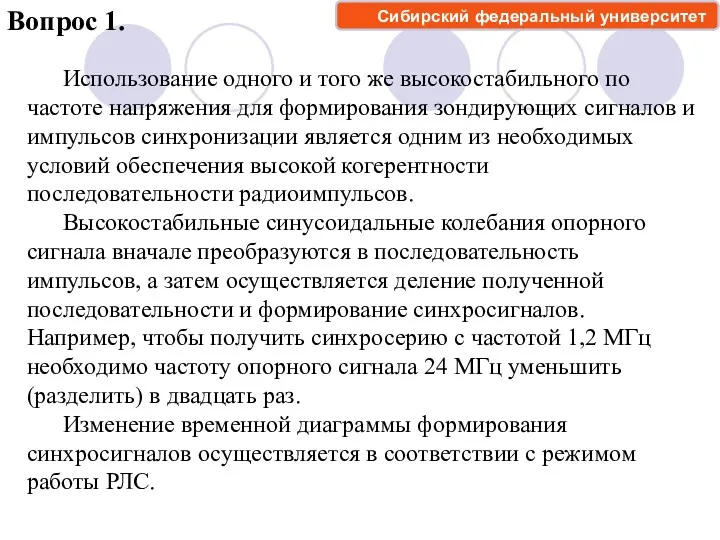 Вопрос 1.

Сибирский федеральный университет

Использование одного и того же высокостабильного по частоте напряжения для формирования зондирующих сигналов и импульсов синхронизации является одним из необходимых условий обеспечения высокой когерентности последовательности радиоимпульсов.

Высокостабильные синусоидальные колебания опорного сигнала вначале преобразуются в последовательность импульсов, а затем осуществляется деление полученной последовательности и формирование синхросигналов. Например, чтобы получить синхросерию с частотой 1,2 МГц необходимо частоту опорного сигнала 24 МГц уменьшить (разделить) в двадцать раз.

Изменение временной диаграммы формирования синхросигналов осуществляется в соответствии с режимом работы РЛС.